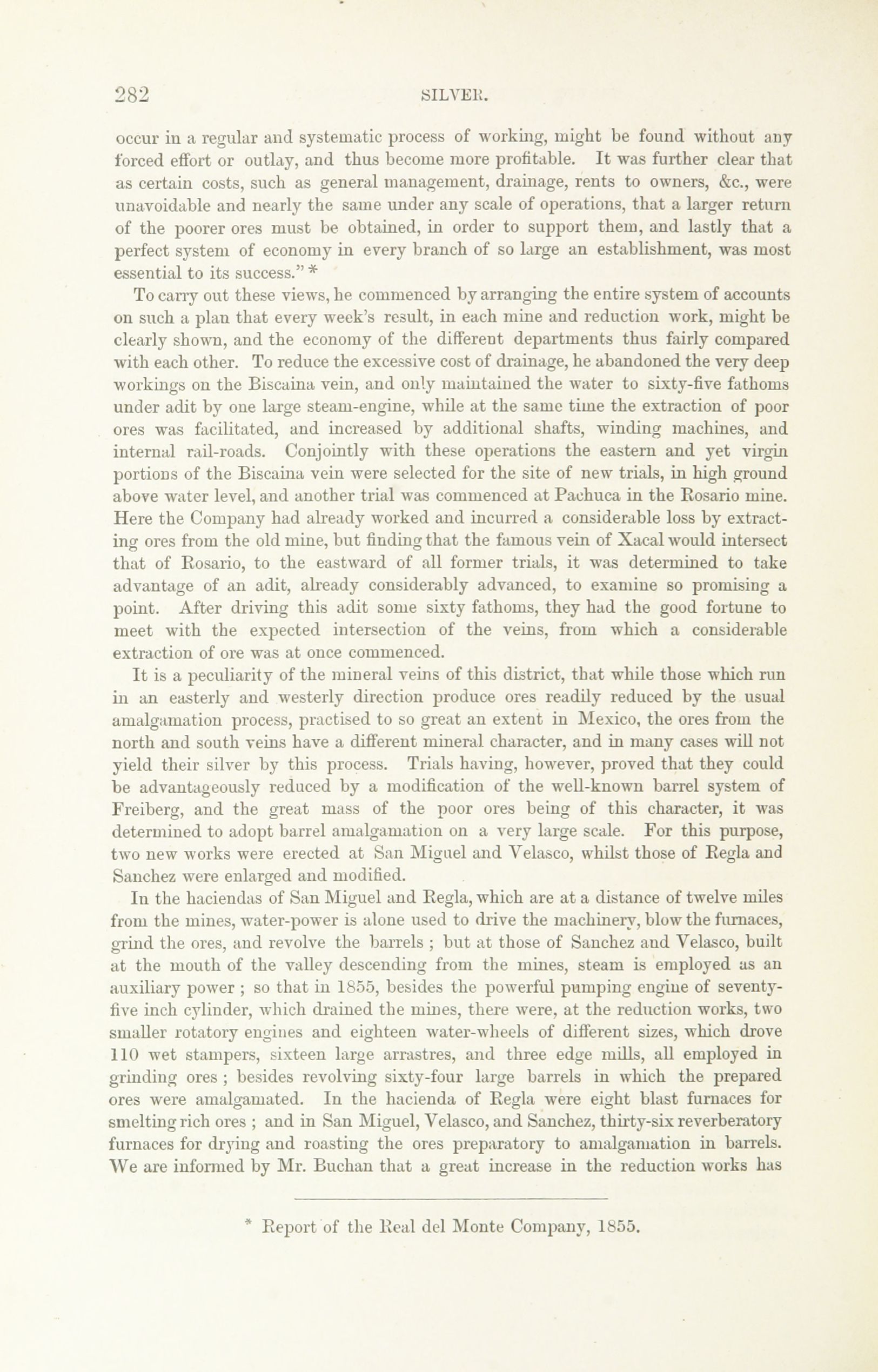 282 SILVER.

occur in a regular and systematic process of working, might be found without any forced effort or outlay, and thus become more profitable. It was further clear that as certain costs, such as general management, drainage, rents to owners, &c., were unavoidable and nearly the same under any scale of operations, that a larger return of the poorer ores must be obtained, in order to support them, and lastly that a perfect system of economy in every branch of so large an establishment, was most essential to its success." *

To carry out these views, he commenced by arranging the entire system of accounts on such a plan that every week's result, in each mine and reduction work, might be clearly shown, and the economy of the different departments thus fairly compared with each other. To reduce the excessive cost of drainage, he abandoned the very deep workings on the Biscaina vein, and only maintained the water to sixty-five fathoms under adit by one large steam-engine, while at the same time the extraction of poor ores was facilitated, and increased by additional shafts, winding machines, and internal rail-roads. Conjointly with these operations the eastern and yet virgin portions of the Biscaina vein were selected for the site of new trials, in high ground above water level, and another trial was commenced at Pachuca in the Rosario mine. Here the Company had already worked and incurred a considerable loss by extracting ores from the old mine, but finding that the famous vein of Xacal would intersect that of Rosario, to the eastward of all former trials, it was determined to take advantage of an adit, already considerably advanced, to examine so promising a point. After driving this adit some sixty fathoms, they had the good fortune to meet with the expected intersection of the veins, from which a considerable extraction of ore was at once commenced.

It is a peculiarity of the mineral veins of this district, that while those which run in an easterly and westerly direction produce ores readily reduced by the usual amalgamation process, practised to so great an extent in Mexico, the ores from the north and south veins have a different mineral character, and in many cases will not yield their silver by this process. Trials having, however, proved that they could be advantageously reduced by a modification of the well-known barrel system of Freiberg, and the great mass of the poor ores being of this character, it was determined to adopt barrel amalgamation on a very large scale. For this purpose, two new works were erected at San Miguel and Velasco, whilst those of Regla and Sanchez were enlarged and modified.

In the haciendas of San Miguel and Regla, which are at a distance of twelve miles from the mines, water-power is alone used to drive the machinery, blow the furnaces, grind the ores, and revolve the barrels ; but at those of Sanchez and Velasco, built at the mouth of the valley descending from the mines, steam is employed as an auxiliary power ; so that in 1855, besides the powerful pumping engine of seventy-five inch cylinder, which drained the mines, there were, at the reduction works, two smaller rotatory engines and eighteen water-wheels of different sizes, which drove 110 wet stampers, sixteen large arrastres, and three edge mills, all employed in grinding ores ; besides revolving sixty-four large barrels in which the prepared ores were amalgamated. In the hacienda of Regla were eight blast furnaces for smelting rich ores ; and in San Miguel, Velasco, and Sanchez, thirty-six reverberatory furnaces for drying and roasting the ores preparatory to amalgamation in barrels. We are informed by Mr. Buchan that a great increase in the reduction works has

* Report of the Real del Monte Company, 1855.